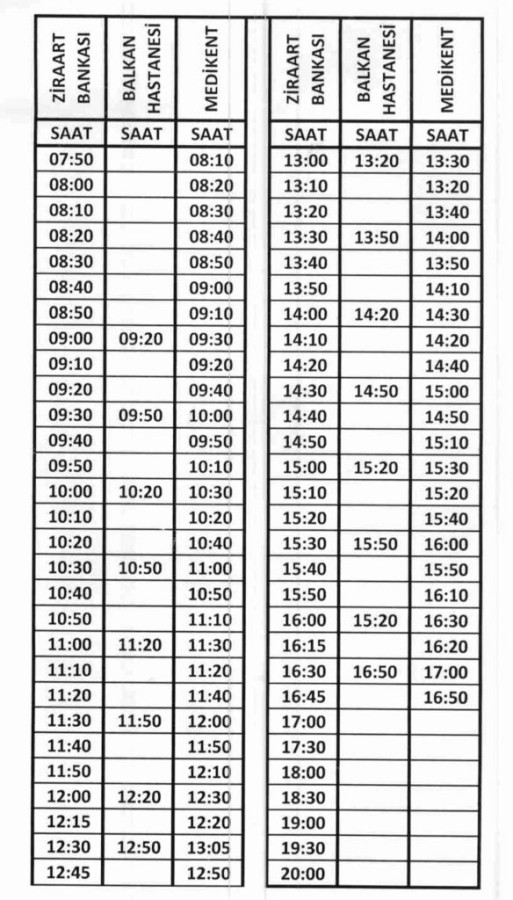 | ZİRAART BANKASI | BALKAN HASTANESİ | MEDİKENT |
|---|---|---|
| SAAT | SAAT | SAAT |
| 07:50 | | 08:10 |
| 08:00 | | 08:20 |
| 08:10 | | 08:30 |
| 08:20 | | 08:40 |
| 08:30 | | 08:50 |
| 08:40 | | 09:00 |
| 08:50 | | 09:10 |
| 09:00 | 09:20 | 09:30 |
| 09:10 | | 09:20 |
| 09:20 | | 09:40 |
| 09:30 | 09:50 | 10:00 |
| 09:40 | | 09:50 |
| 09:50 | | 10:10 |
| 10:00 | 10:20 | 10:30 |
| 10:10 | | 10:20 |
| 10:20 | | 10:40 |
| 10:30 | 10:50 | 11:00 |
| 10:40 | | 10:50 |
| 10:50 | | 11:10 |
| 11:00 | 11:20 | 11:30 |
| 11:10 | | 11:20 |
| 11:20 | | 11:40 |
| 11:30 | 11:50 | 12:00 |
| 11:40 | | 11:50 |
| 11:50 | | 12:10 |
| 12:00 | 12:20 | 12:30 |
| 12:15 | | 12:20 |
| 12:30 | 12:50 | 13:05 |
| 12:45 | | 12:50 |

| ZİRAART BANKASI | BALKAN HASTANESİ | MEDİKENT |
|---|---|---|
| SAAT | SAAT | SAAT |
| 13:00 | 13:20 | 13:30 |
| 13:10 | | 13:20 |
| 13:20 | | 13:40 |
| 13:30 | 13:50 | 14:00 |
| 13:40 | | 13:50 |
| 13:50 | | 14:10 |
| 14:00 | 14:20 | 14:30 |
| 14:10 | | 14:20 |
| 14:20 | | 14:40 |
| 14:30 | 14:50 | 15:00 |
| 14:40 | | 14:50 |
| 14:50 | | 15:10 |
| 15:00 | 15:20 | 15:30 |
| 15:10 | | 15:20 |
| 15:20 | | 15:40 |
| 15:30 | 15:50 | 16:00 |
| 15:40 | | 15:50 |
| 15:50 | | 16:10 |
| 16:00 | 15:20 | 16:30 |
| 16:15 | | 16:20 |
| 16:30 | 16:50 | 17:00 |
| 16:45 | | 16:50 |
| 17:00 | | |
| 17:30 | | |
| 18:00 | | |
| 18:30 | | |
| 19:00 | | |
| 19:30 | | |
| 20:00 | | |